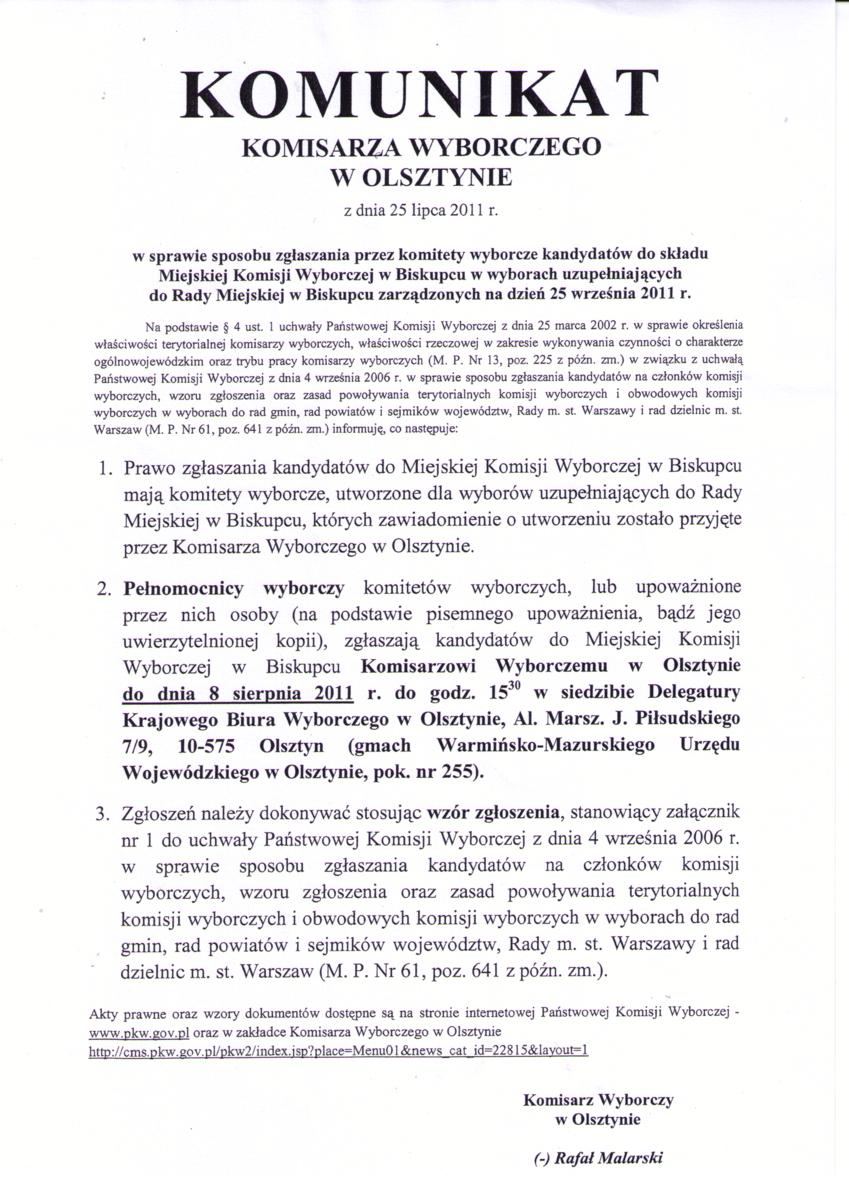 KOMUNIKAT
KOMISARZA WYBORCZEGO
W OLSZTYNIE

z dnia 25 lipca 2011 r.

w sprawie sposobu zgłaszania przez komitety wyborcze kandydatów do składu Miejskiej Komisji Wyborczej w Biskupcu w wyborach uzupełniających do Rady Miejskiej w Biskupcu zarządzonych na dzień 25 września 2011 r.

Na podstawie § 4 ust. 1 uchwały Państwowej Komisji Wyborczej z dnia 25 marca 2002 r. w sprawie określenia właściwości terytorialnej komisarzy wyborczych, właściwości rzeczowej w zakresie wykonywania czynności o charakterze ogólnowojewódzkim oraz trybu pracy komisarzy wyborczych (M. P. Nr 13, poz. 225 z późn. zm.) w związku z uchwałą Państwowej Komisji Wyborczej z dnia 4 września 2006 r. w sprawie sposobu zgłaszania kandydatów na członków komisji wyborczych, wzoru zgłoszenia oraz zasad powoływania terytorialnych komisji wyborczych i obwodowych komisji wyborczych w wyborach do rad gmin, rad powiatów i sejmików województw, Rady m. st. Warszawy i rad dzielnic m. st. Warszaw (M. P. Nr 61, poz. 641 z późn. zm.) informuję, co następuje:

1. Prawo zgłaszania kandydatów do Miejskiej Komisji Wyborczej w Biskupcu mają komitety wyborcze, utworzone dla wyborów uzupełniających do Rady Miejskiej w Biskupcu, których zawiadomienie o utworzeniu zostało przyjęte przez Komisarza Wyborczego w Olsztynie.

2. Pełnomocnicy wyborczy komitetów wyborczych, lub upoważnione przez nich osoby (na podstawie pisemnego upoważnienia, bądź jego uwierzytelnionej kopii), zgłaszają kandydatów do Miejskiej Komisji Wyborczej w Biskupcu Komisarzowi Wyborczemu w Olsztynie do dnia 8 sierpnia 2011 r. do godz. $15^{30}$ w siedzibie Delegatury Krajowego Biura Wyborczego w Olsztynie, Al. Marsz. J. Piłsudskiego 7/9, 10-575 Olsztyn (gmach Warmińsko-Mazurskiego Urzędu Wojewódzkiego w Olsztynie, pok. nr 255).

3. Zgłoszeń należy dokonywać stosując wzór zgłoszenia, stanowiący załącznik nr 1 do uchwały Państwowej Komisji Wyborczej z dnia 4 września 2006 r. w sprawie sposobu zgłaszania kandydatów na członków komisji wyborczych, wzoru zgłoszenia oraz zasad powoływania terytorialnych komisji wyborczych i obwodowych komisji wyborczych w wyborach do rad gmin, rad powiatów i sejmików województw, Rady m. st. Warszawy i rad dzielnic m. st. Warszaw (M. P. Nr 61, poz. 641 z późn. zm.).

Akty prawne oraz wzory dokumentów dostępne są na stronie internetowej Państwowej Komisji Wyborczej - www.pkw.gov.pl oraz w zakładce Komisarza Wyborczego w Olsztynie http://cms.pkw.gov.pl/pkw2/index.jsp?place=Menu01&news_cat_id=22815&layout=1

Komisarz Wyborczy
w Olsztynie

(-) Rafał Malarski